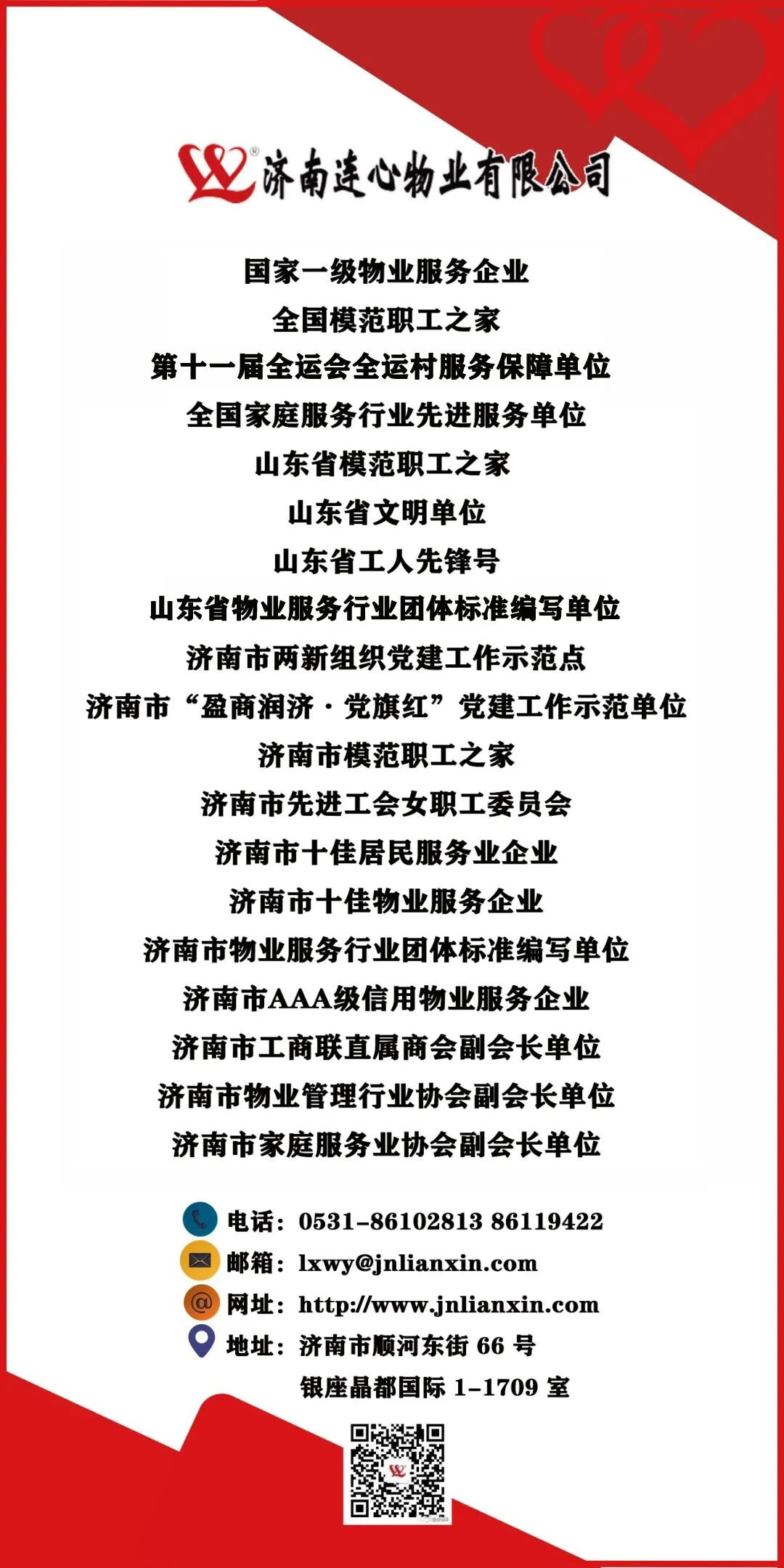 济南连心物业有限公司

国家一级物业服务企业

全国模范职工之家

第十一届全运会全运村服务保障单位

全国家庭服务行业先进服务单位

山东省模范职工之家

山东省文明单位

山东省工人先锋号

山东省物业服务行业团体标准编写单位

济南市两新组织党建工作示范点

济南市“盈商润济·党旗红”党建工作示范单位

济南市模范职工之家

济南市先进工会女职工委员会

济南市十佳居民服务业企业

济南市十佳物业服务企业

济南市物业服务行业团体标准编写单位

济南市AAA级信用物业服务企业

济南市工商联直属商会副会长单位

济南市物业管理行业协会副会长单位

济南市家庭服务业协会副会长单位

电话：0531-86102813 86119422
邮箱：lxwy@jnlianxin.com
网址：http://www.jnlianxin.com
地址：济南市顺河东街66号
银座晶都国际1-1709室